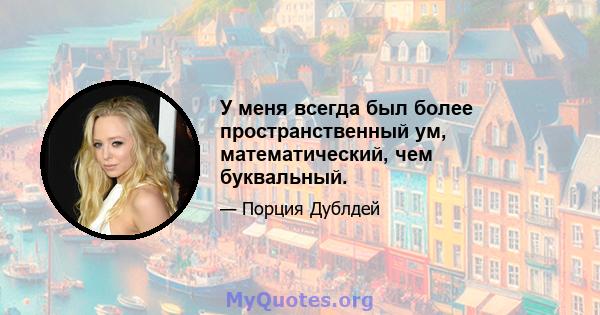 У меня всегда был более пространственный ум, математический, чем буквальный.

— Порция Дублдей

MyQuotes.org